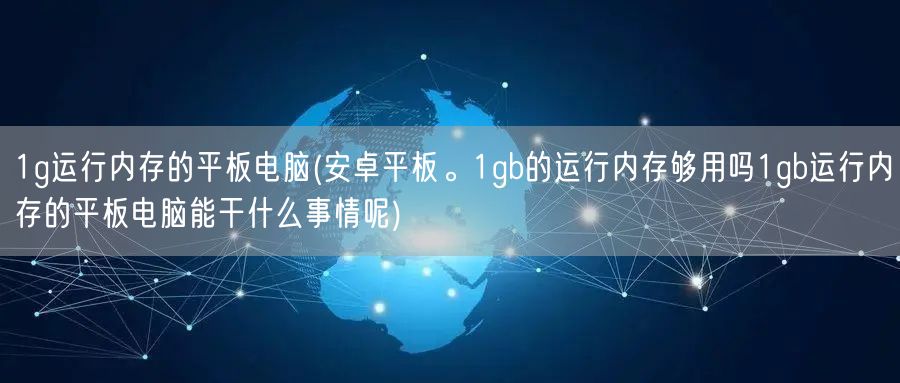 1g运行内存的平板电脑(安卓平板。1gb的运行内存够用吗1gb运行内存的平板电脑能干什么事情呢)